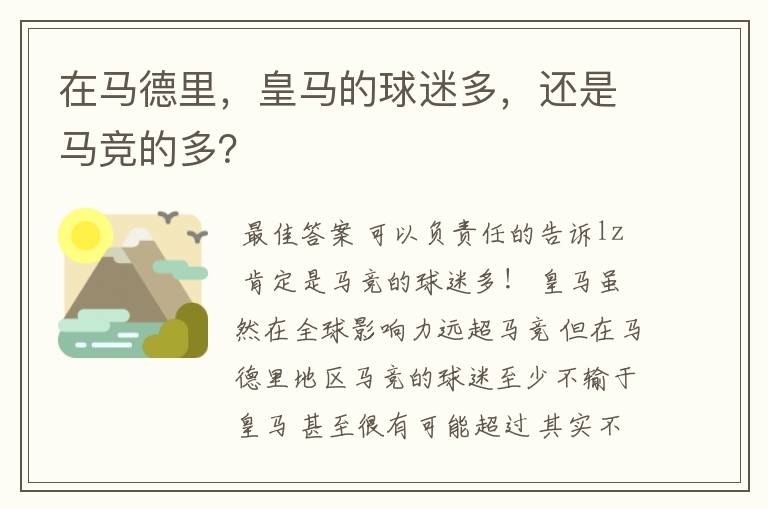 在马德里，皇马的球迷多，还是马竞的多?

最佳答案 可以负责任的告诉lz 肯定是马竞的球迷多！ 皇马虽然在全球影响力远超马竞 但在马德里地区马竞的球迷至少不输于皇马 甚至很有可能超过 其实不